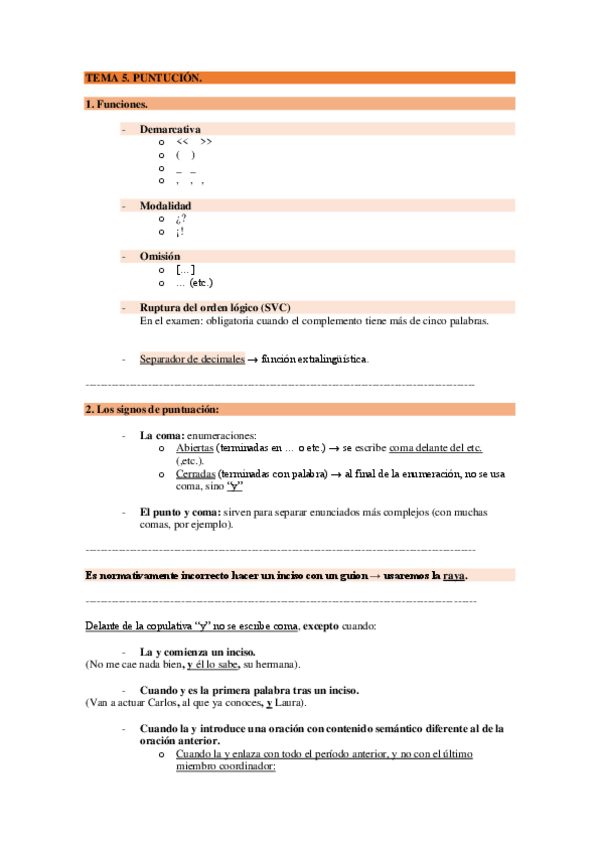 TEMA 5. PUNTUCIÓN.

1. Funciones.

- Demarcativa
  o << >>
  o ( )
  o _ _
  o , , ,

- Modalidad
  o ¿?
  o ¡!

- Omisión
  o [...]
  o ... (etc.)

- Ruptura del orden lógico (SVC)
En el examen: obligatoria cuando el complemento tiene más de cinco palabras.

- Separador de decimales → función extralingüística.

------------------------------------------------------------------------------------------------

2. Los signos de puntuación:

- La coma: enumeraciones:
  o Abiertas (terminadas en ... o etc.) → se escribe coma delante del etc. (,etc.).
  o Cerradas (terminadas con palabra) → al final de la enumeración, no se usa coma, sino "y"

- El punto y coma: sirven para separar enunciados más complejos (con muchas comas, por ejemplo).

------------------------------------------------------------------------------------------------

Es normativamente incorrecto hacer un inciso con un guion → usaremos la raya.

------------------------------------------------------------------------------------------------

Delante de la copulativa "y" no se escribe coma, excepto cuando:

- La y comienza un inciso.
(No me cae nada bien, y él lo sabe, su hermana).

- Cuando y es la primera palabra tras un inciso.
(Van a actuar Carlos, al que ya conoces, y Laura).

- Cuando la y introduce una oración con contenido semántico diferente al de la oración anterior.
  o Cuando la y enlaza con todo el período anterior, y no con el último miembro coordinador: